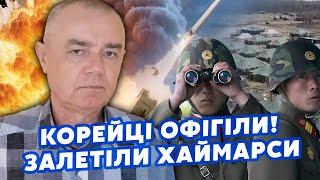 КОРЕЙЦІ ОФІГІЛИ!
ЗАЛЕТІЛИ ХАЙМАРСИ